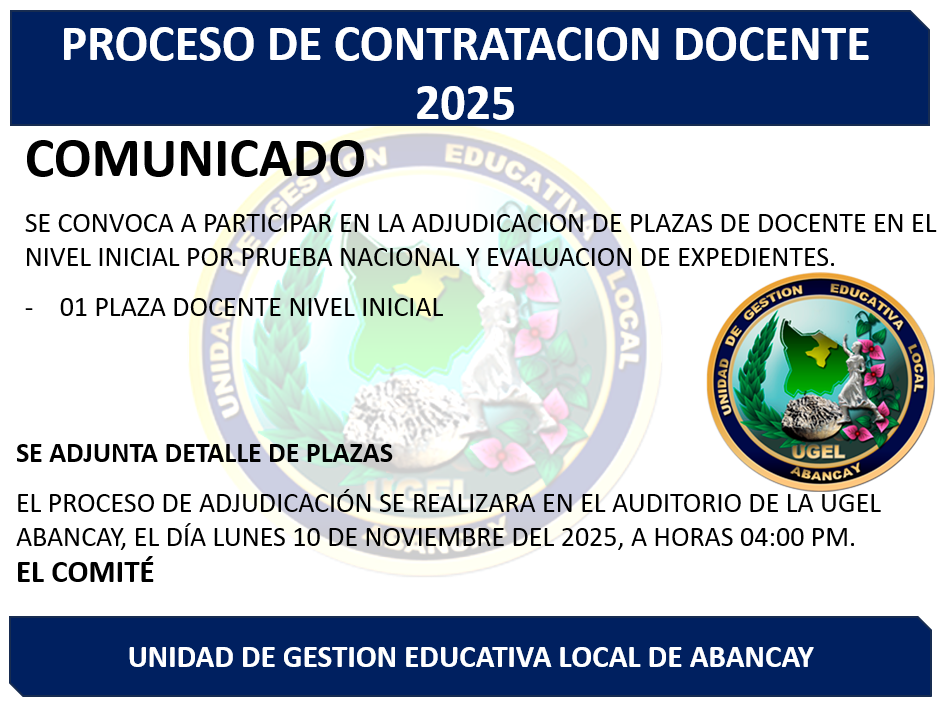 PROCESO DE CONTRATACION DOCENTE 2025

COMUNICADO

SE CONVOCA A PARTICIPAR EN LA ADJUDICACION DE PLAZAS DE DOCENTE EN EL NIVEL INICIAL POR PRUEBA NACIONAL Y EVALUACION DE EXPEDIENTES.

- 01 PLAZA DOCENTE NIVEL INICIAL

UNIDAD DE GESTION EDUCATIVA LOCAL
UGEL
ABANCAY

SE ADJUNTA DETALLE DE PLAZAS

EL PROCESO DE ADJUDICACIÓN SE REALIZARA EN EL AUDITORIO DE LA UGEL ABANCAY, EL DÍA LUNES 10 DE NOVIEMBRE DEL 2025, A HORAS 04:00 PM.

EL COMITÉ

UNIDAD DE GESTION EDUCATIVA LOCAL DE ABANCAY